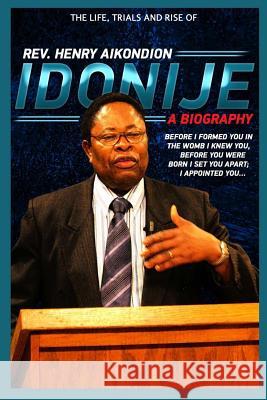 THE LIFE, TRIALS AND RISE OF

REV. HENRY AIKONDION

IDONIJE

A BIOGRAPHY

BEFORE I FORMED YOU IN THE WOMB I KNEW YOU, BEFORE YOU WERE BORN I SET YOU APART; I APPOINTED YOU...

Kraina Książek